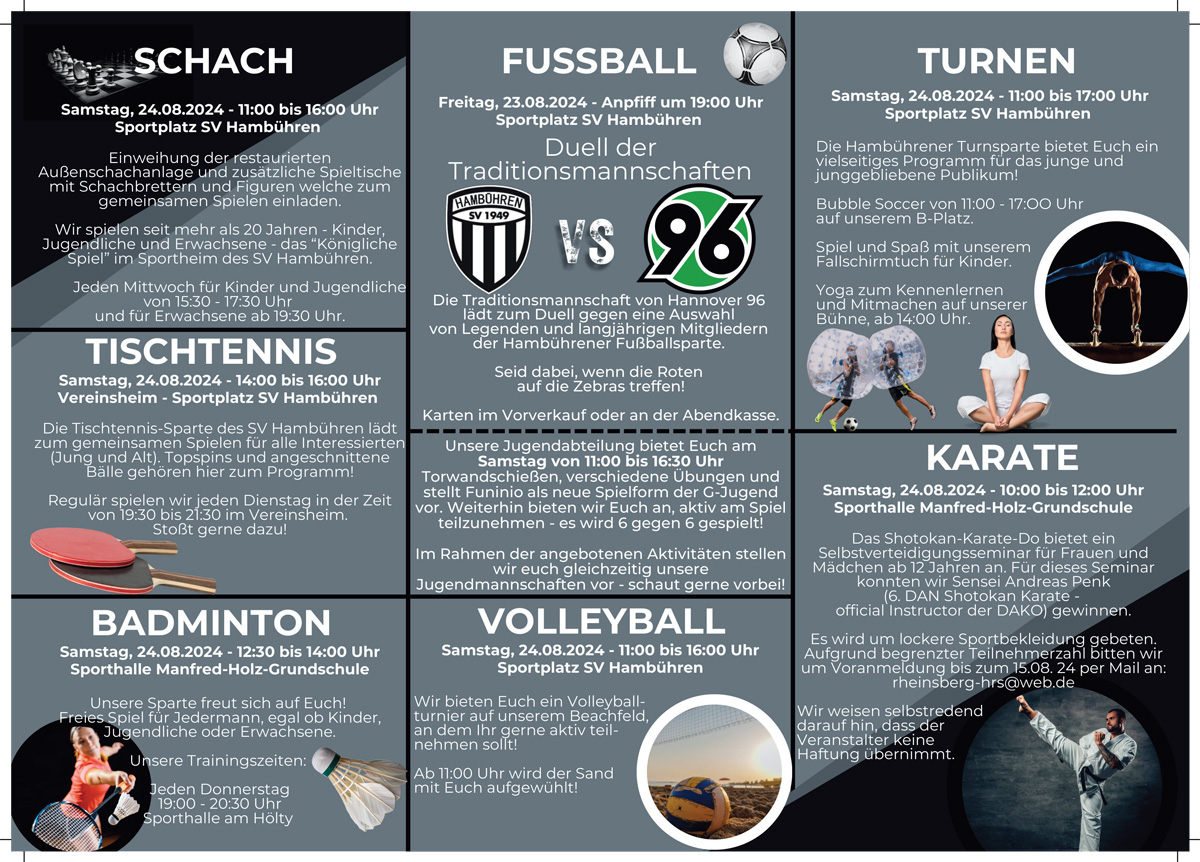 SCHACH

Samstag, 24.08.2024 - 11:00 bis 16:00 Uhr
Sportplatz SV Hambühren

Einweihung der restaurierten Außenschachanlage und zusätzliche Spieltische mit Schachbrettern und Figuren welche zum gemeinsamen Spielen einladen.

Wir spielen seit mehr als 20 Jahren - Kinder, Jugendliche und Erwachsene - das "Königliche Spiel" im Sportheim des SV Hambühren.

Jeden Mittwoch für Kinder und Jugendliche von 15:30 - 17:30 Uhr und für Erwachsene ab 19:30 Uhr.

TISCHTENNIS

Samstag, 24.08.2024 - 14:00 bis 16:00 Uhr
Vereinsheim - Sportplatz SV Hambühren

Die Tischtennis-Sparte des SV Hambühren lädt zum gemeinsamen Spielen für alle Interessierten (Jung und Alt). Topspins und angeschnittene Bälle gehören hier zum Programm!

Regulär spielen wir jeden Dienstag in der Zeit von 19:30 bis 21:30 im Vereinsheim. Stoßt gerne dazu!

BADMINTON

Samstag, 24.08.2024 - 12:30 bis 14:00 Uhr
Sporthalle Manfred-Holz-Grundschule

Unsere Sparte freut sich auf Euch! Freies Spiel für Jedermann, egal ob Kinder, Jugendliche oder Erwachsene.

Unsere Trainingszeiten:

Jeden Donnerstag
19:00 - 20:30 Uhr
Sporthalle am Hölty

FUSSBALL

Freitag, 23.08.2024 - Anpfiff um 19:00 Uhr
Sportplatz SV Hambühren

Duell der Traditionsmannschaften

HAMBÜHREN SV 1949

VS

96

Die Traditionsmannschaft von Hannover 96 lädt zum Duell gegen eine Auswahl von Legenden und langjährigen Mitgliedern der Hambührener Fußballsparte.

Seid dabei, wenn die Roten auf die Zebras treffen!

Karten im Vorverkauf oder an der Abendkasse.

Unsere Jugendabteilung bietet Euch am Samstag von 11:00 bis 16:30 Uhr Torwandschießen, verschiedene Übungen und stellt Funinio als neue Spielform der G-Jugend vor. Weiterhin bieten wir Euch an, aktiv am Spiel teilzunehmen - es wird 6 gegen 6 gespielt!

Im Rahmen der angebotenen Aktivitäten stellen wir euch gleichzeitig unsere Jugendmannschaften vor - schaut gerne vorbei!

VOLLEYBALL

Samstag, 24.08.2024 - 11:00 bis 16:00 Uhr
Sportplatz SV Hambühren

Wir bieten Euch ein Volleyballturnier auf unserem Beachfeld, an dem Ihr gerne aktiv teilnehmen sollt!

Ab 11:00 Uhr wird der Sand mit Euch aufgewühlt!

TURNEN

Samstag, 24.08.2024 - 11:00 bis 17:00 Uhr
Sportplatz SV Hambühren

Die Hambührener Turnsparte bietet Euch ein vielseitiges Programm für das junge und junggebliebene Publikum!

Bubble Soccer von 11:00 - 17:OO Uhr auf unserem B-Platz.

Spiel und Spaß mit unserem Fallschirmtuch für Kinder.

Yoga zum Kennenlernen und Mitmachen auf unserer Bühne, ab 14:00 Uhr.

KARATE

Samstag, 24.08.2024 - 10:00 bis 12:00 Uhr
Sporthalle Manfred-Holz-Grundschule

Das Shotokan-Karate-Do bietet ein Selbstverteidigungsseminar für Frauen und Mädchen ab 12 Jahren an. Für dieses Seminar konnten wir Sensei Andreas Penk (6. DAN Shotokan Karate - official Instructor der DAKO) gewinnen.

Es wird um lockere Sportbekleidung gebeten. Aufgrund begrenzter Teilnehmerzahl bitten wir um Voranmeldung bis zum 15.08. 24 per Mail an: rheinsberg-hrs@web.de

Wir weisen selbstredend darauf hin, dass der Veranstalter keine Haftung übernimmt.